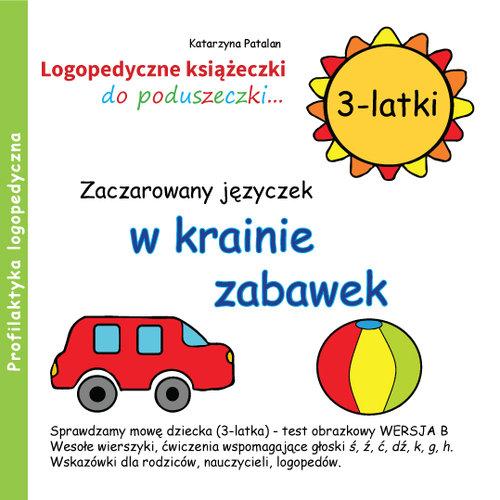 Profilaktyka logopedyczna

Katarzyna Patalan

Logopedyczne książeczki
do poduszeczki...

3-latki

Zaczarowany języczek
w krainie
zabawek

Sprawdzamy mowę dziecka (3-latka) - test obrazkowy WERSJA B
Wesołe wierszyki, ćwiczenia wspomagające głoski ś, ź, ć, dź, k, g, h.
Wskazówki dla rodziców, nauczycieli, logopedów.